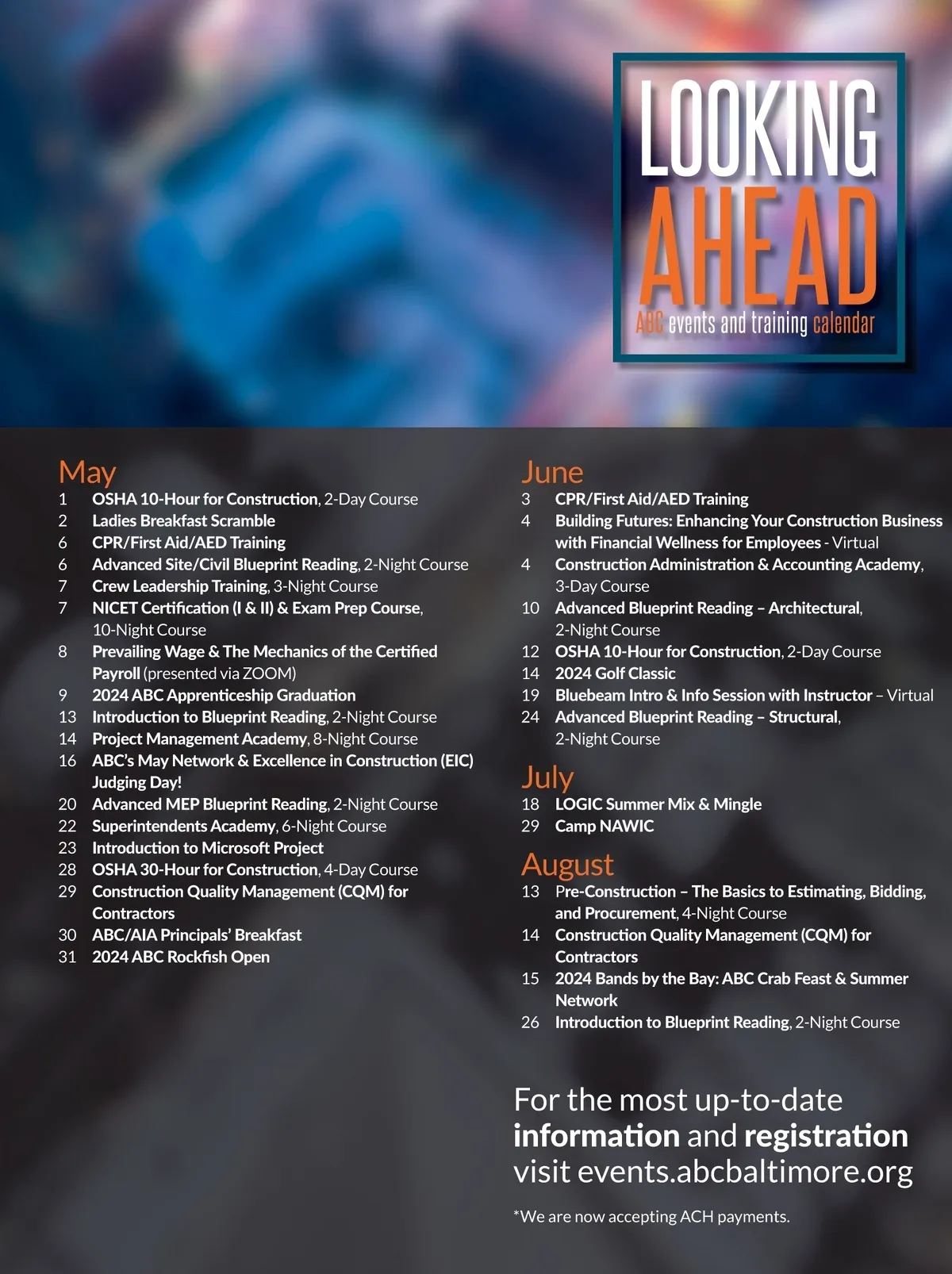 LOOKING AHEAD

ABC events and training calendar

May
1 OSHA 10-Hour for Construction, 2-Day Course
2 Ladies Breakfast Scramble
6 CPR/First Aid/AED Training
6 Advanced Site/Civil Blueprint Reading, 2-Night Course
7 Crew Leadership Training, 3-Night Course
7 NICET Certification (I & II) & Exam Prep Course, 10-Night Course
8 Prevailing Wage & The Mechanics of the Certified Payroll (presented via ZOOM)
9 2024 ABC Apprenticeship Graduation
13 Introduction to Blueprint Reading, 2-Night Course
14 Project Management Academy, 8-Night Course
16 ABC's May Network & Excellence in Construction (EIC) Judging Day!
20 Advanced MEP Blueprint Reading, 2-Night Course
22 Superintendents Academy, 6-Night Course
23 Introduction to Microsoft Project
28 OSHA 30-Hour for Construction, 4-Day Course
29 Construction Quality Management (CQM) for Contractors
30 ABC/AIA Principals' Breakfast
31 2024 ABC Rockfish Open

June
3 CPR/First Aid/AED Training
4 Building Futures: Enhancing Your Construction Business with Financial Wellness for Employees - Virtual
4 Construction Administration & Accounting Academy, 3-Day Course
10 Advanced Blueprint Reading – Architectural, 2-Night Course
12 OSHA 10-Hour for Construction, 2-Day Course
14 2024 Golf Classic
19 Bluebeam Intro & Info Session with Instructor – Virtual
24 Advanced Blueprint Reading – Structural, 2-Night Course

July
18 LOGIC Summer Mix & Mingle
29 Camp NAWIC

August
13 Pre-Construction – The Basics to Estimating, Bidding, and Procurement, 4-Night Course
14 Construction Quality Management (CQM) for Contractors
15 2024 Bands by the Bay: ABC Crab Feast & Summer Network
26 Introduction to Blueprint Reading, 2-Night Course

For the most up-to-date information and registration visit events.abcbaltimore.org

*We are now accepting ACH payments.